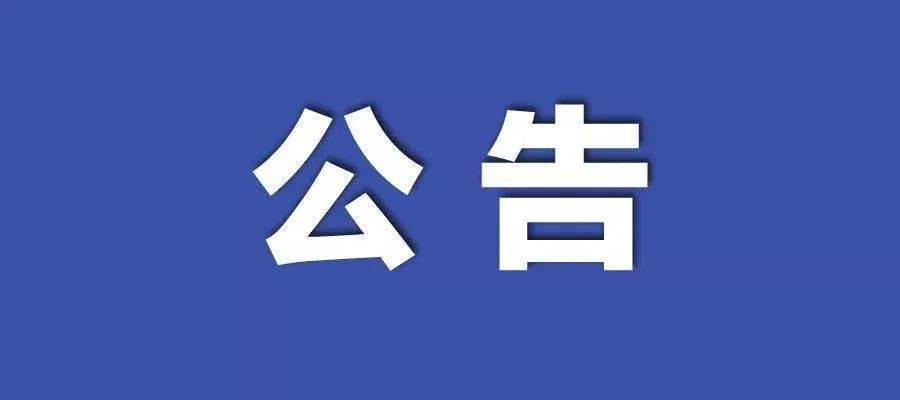 公告